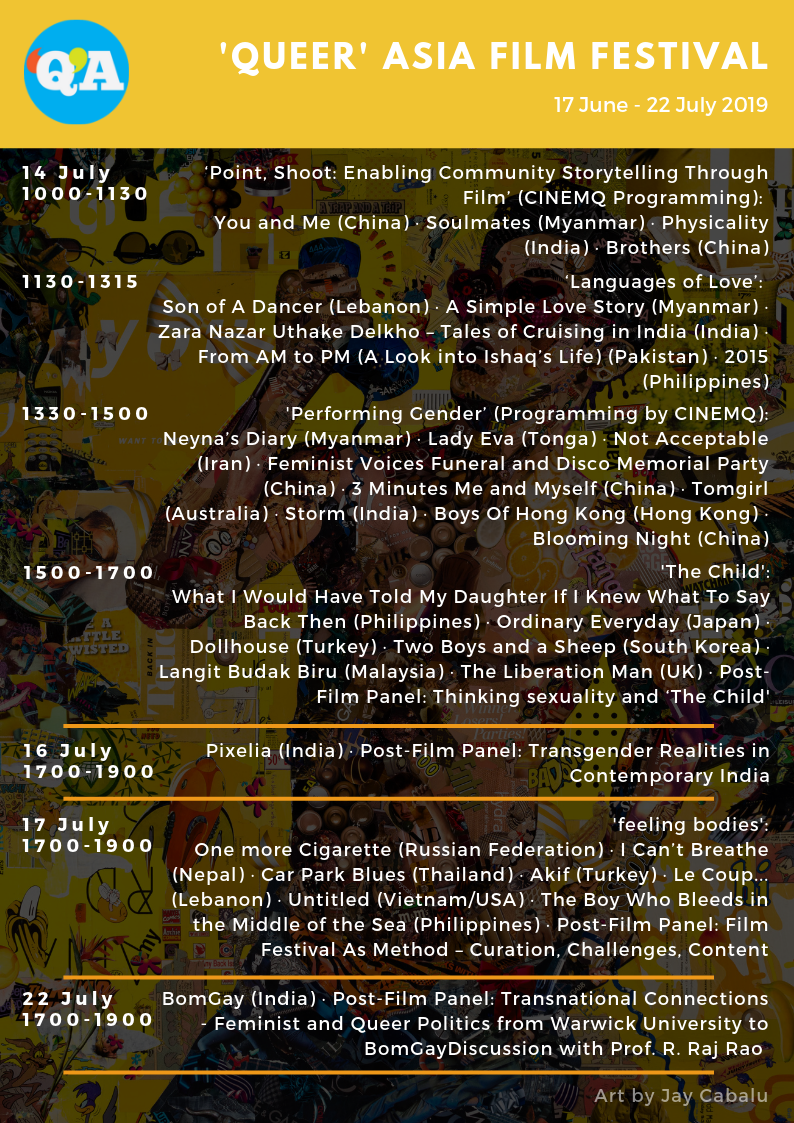 Q'A

'QUEER' ASIA FILM FESTIVAL

17 June - 22 July 2019

14 July
1000-1130

'Point, Shoot: Enabling Community Storytelling Through Film' (CINEMQ Programming): You and Me (China) · Soulmates (Myanmar) · Physicality (India) · Brothers (China)

1130-1315

'Languages of Love': Son of A Dancer (Lebanon) · A Simple Love Story (Myanmar) · Zara Nazar Uthake Delkho – Tales of Cruising in India (India) · From AM to PM (A Look into Ishaq's Life) (Pakistan) · 2015 (Philippines)

1330-1500

'Performing Gender' (Programming by CINEMQ): Neyna's Diary (Myanmar) · Lady Eva (Tonga) · Not Acceptable (Iran) · Feminist Voices Funeral and Disco Memorial Party (China) · 3 Minutes Me and Myself (China) · Tomgirl (Australia) · Storm (India) · Boys Of Hong Kong (Hong Kong) · Blooming Night (China)

1500-1700

'The Child': What I Would Have Told My Daughter If I Knew What To Say Back Then (Philippines) · Ordinary Everyday (Japan) · Dollhouse (Turkey) · Two Boys and a Sheep (South Korea) · Langit Budak Biru (Malaysia) · The Liberation Man (UK) · Post-Film Panel: Thinking sexuality and 'The Child'

16 July
1700-1900

Pixelia (India) · Post-Film Panel: Transgender Realities in Contemporary India

17 July
1700-1900

'feeling bodies': One more Cigarette (Russian Federation) · I Can't Breathe (Nepal) · Car Park Blues (Thailand) · Akif (Turkey) · Le Coup... (Lebanon) · Untitled (Vietnam/USA) · The Boy Who Bleeds in the Middle of the Sea (Philippines) · Post-Film Panel: Film Festival As Method – Curation, Challenges, Content

22 July
1700-1900

BomGay (India) · Post-Film Panel: Transnational Connections - Feminist and Queer Politics from Warwick University to BomGayDiscussion with Prof. R. Raj Rao

Art by Jay Cabalu